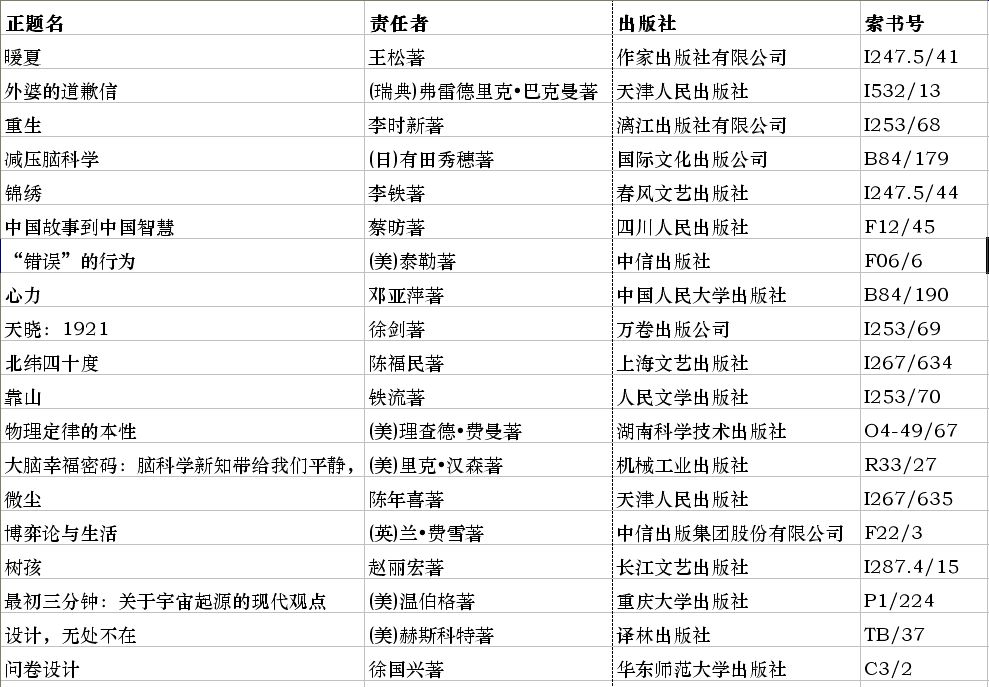 | 正题名 | 责任者 | 出版社 | 索书号 |
|---|---|---|---|
| 暖夏 | 王松著 | 作家出版社有限公司 | I247.5/41 |
| 外婆的道歉信 | (瑞典)弗雷德里克•巴克曼著 | 天津人民出版社 | I532/13 |
| 重生 | 李时新著 | 漓江出版社有限公司 | I253/68 |
| 减压脑科学 | (日)有田秀穗著 | 国际文化出版公司 | B84/179 |
| 锦绣 | 李铁著 | 春风文艺出版社 | I247.5/44 |
| 中国故事到中国智慧 | 蔡昉著 | 四川人民出版社 | F12/45 |
| “错误”的行为 | (美)泰勒著 | 中信出版社 | F06/6 |
| 心力 | 邓亚萍著 | 中国人民大学出版社 | B84/190 |
| 天晓：1921 | 徐剑著 | 万卷出版公司 | I253/69 |
| 北纬四十度 | 陈福民著 | 上海文艺出版社 | I267/634 |
| 靠山 | 铁流著 | 人民文学出版社 | I253/70 |
| 物理定律的本性 | (美)理查德•费曼著 | 湖南科学技术出版社 | O4-49/67 |
| 大脑幸福密码：脑科学新知带给我们平静， | (美)里克•汉森著 | 机械工业出版社 | R33/27 |
| 微尘 | 陈年喜著 | 天津人民出版社 | I267/635 |
| 博弈论与生活 | (英)兰•费雪著 | 中信出版集团股份有限公司 | F22/3 |
| 树孩 | 赵丽宏著 | 长江文艺出版社 | I287.4/15 |
| 最初三分钟：关于宇宙起源的现代观点 | (美)温伯格著 | 重庆大学出版社 | P1/224 |
| 设计，无处不在 | (美)赫斯科特著 | 译林出版社 | TB/37 |
| 问卷设计 | 徐国兴著 | 华东师范大学出版社 | C3/2 |